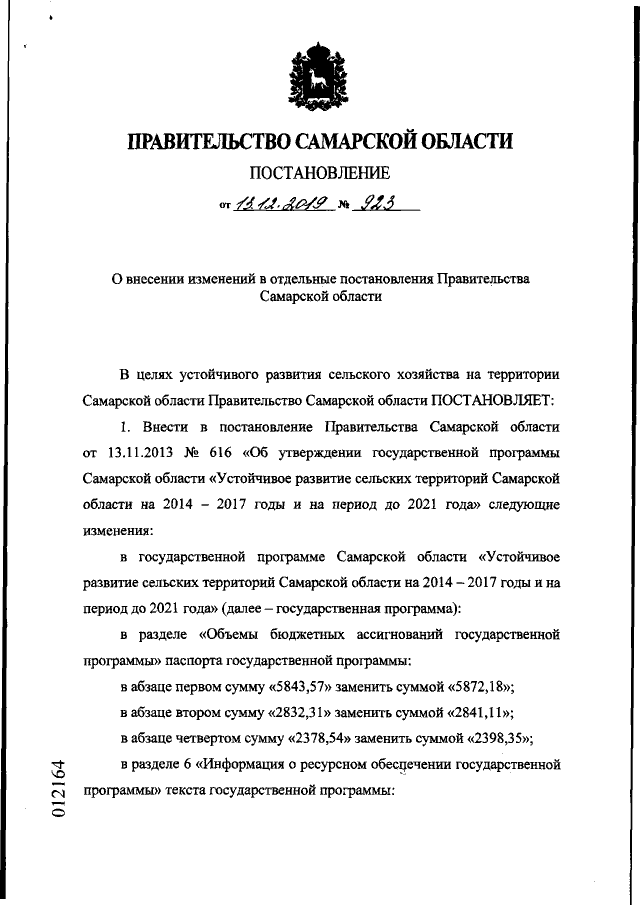 ПРАВИТЕЛЬСТВО САМАРСКОЙ ОБЛАСТИ

ПОСТАНОВЛЕНИЕ

от 13.12.2019 № 923

О внесении изменений в отдельные постановления Правительства Самарской области

В целях устойчивого развития сельского хозяйства на территории Самарской области Правительство Самарской области ПОСТАНОВЛЯЕТ:

1. Внести в постановление Правительства Самарской области от 13.11.2013 № 616 «Об утверждении государственной программы Самарской области «Устойчивое развитие сельских территорий Самарской области на 2014 – 2017 годы и на период до 2021 года» следующие изменения:

в государственной программе Самарской области «Устойчивое развитие сельских территорий Самарской области на 2014 – 2017 годы и на период до 2021 года» (далее – государственная программа):

в разделе «Объемы бюджетных ассигнований государственной программы» паспорта государственной программы:

в абзаце первом сумму «5843,57» заменить суммой «5872,18»;

в абзаце втором сумму «2832,31» заменить суммой «2841,11»;

в абзаце четвертом сумму «2378,54» заменить суммой «2398,35»;

в разделе 6 «Информация о ресурсном обеспечении государственной программы» текста государственной программы:

012164